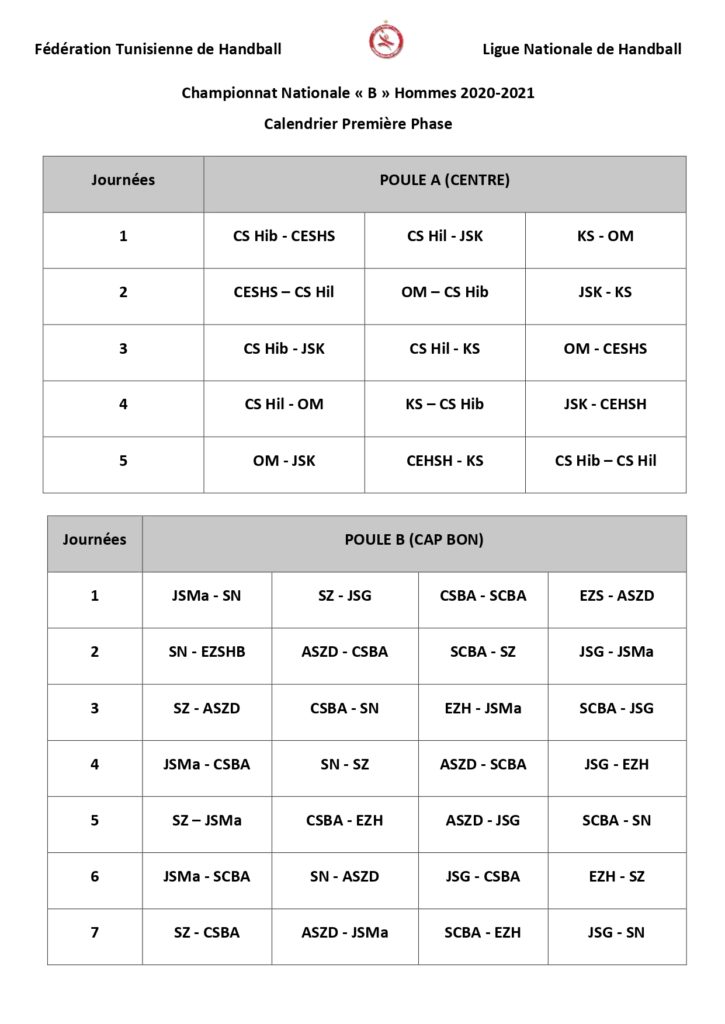 Fédération Tunisienne de Handball

Ligue Nationale de Handball

Championnat Nationale « B » Hommes 2020-2021

Calendrier Première Phase

| Journées | POULE A (CENTRE) | | |
|---|---|---|---|
| 1 | CS Hib - CESHS | CS Hil - JSK | KS - OM |
| 2 | CESHS – CS Hil | OM – CS Hib | JSK - KS |
| 3 | CS Hib - JSK | CS Hil - KS | OM - CESHS |
| 4 | CS Hil - OM | KS – CS Hib | JSK - CEHSH |
| 5 | OM - JSK | CEHSH - KS | CS Hib – CS Hil |

| Journées | POULE B (CAP BON) | | | |
|---|---|---|---|---|
| 1 | JSMa - SN | SZ - JSG | CSBA - SCBA | EZS - ASZD |
| 2 | SN - EZSHB | ASZD - CSBA | SCBA - SZ | JSG - JSMa |
| 3 | SZ - ASZD | CSBA - SN | EZH - JSMa | SCBA - JSG |
| 4 | JSMa - CSBA | SN - SZ | ASZD - SCBA | JSG - EZH |
| 5 | SZ – JSMa | CSBA - EZH | ASZD - JSG | SCBA - SN |
| 6 | JSMa - SCBA | SN - ASZD | JSG - CSBA | EZH - SZ |
| 7 | SZ - CSBA | ASZD - JSMa | SCBA - EZH | JSG - SN |